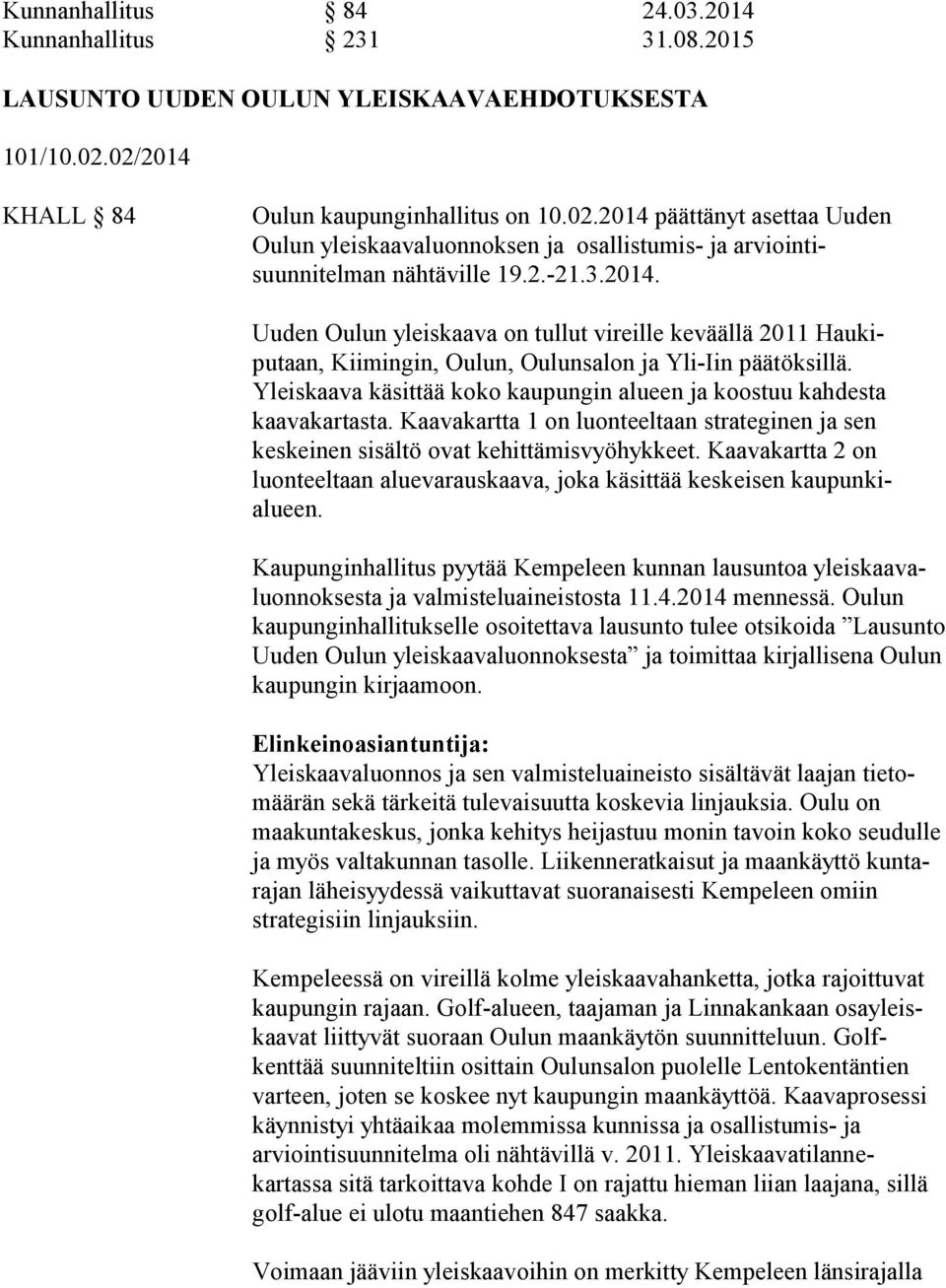 Kunnanhallitus § 84 24.03.2014
Kunnanhallitus § 231 31.08.2015

LAUSUNTO UUDEN OULUN YLEISKAAVAEHDOTUKSESTA

101/10.02.02/2014

KHALL § 84

Oulun kaupunginhallitus on 10.02.2014 päättänyt asettaa Uuden Oulun yleiskaavaluonnoksen ja osallistumis- ja arviointisuunnitelman nähtäville 19.2.-21.3.2014.

Uuden Oulun yleiskaava on tullut vireille keväällä 2011 Haukiputaan, Kiimingin, Oulun, Oulunsalon ja Yli-Iin päätöksillä. Yleiskaava käsittää koko kaupungin alueen ja koostuu kahdesta kaavakartasta. Kaavakartta 1 on luonteeltaan strateginen ja sen keskeinen sisältö ovat kehittämisvyöhykkeet. Kaavakartta 2 on luonteeltaan aluevarauskaava, joka käsittää keskeisen kaupunkialueen.

Kaupunginhallitus pyytää Kempeleen kunnan lausuntoa yleiskaavaluonnoksesta ja valmisteluaineistosta 11.4.2014 mennessä. Oulun kaupunginhallitukselle osoitettava lausunto tulee otsikoida ”Lausunto Uuden Oulun yleiskaavaluonnoksesta” ja toimittaa kirjallisena Oulun kaupungin kirjaamoon.

Elinkeinoasiantuntija:
Yleiskaavaluonnos ja sen valmisteluaineisto sisältävät laajan tietomäärän sekä tärkeitä tulevaisuutta koskevia linjauksia. Oulu on maakuntakeskus, jonka kehitys heijastuu monin tavoin koko seudulle ja myös valtakunnan tasolle. Liikenneratkaisut ja maankäyttö kuntarajan läheisyydessä vaikuttavat suoranaisesti Kempeleen omiin strategisiin linjauksiin.

Kempeleessä on vireillä kolme yleiskaavahanketta, jotka rajoittuvat kaupungin rajaan. Golf-alueen, taajaman ja Linnakankaan osayleiskaavat liittyvät suoraan Oulun maankäytön suunnitteluun. Golfkenttää suunniteltiin osittain Oulunsalon puolelle Lentokentäntien varteen, joten se koskee nyt kaupungin maankäyttöä. Kaavaprosessi käynnistyi yhtäaikaa molemmissa kunnissa ja osallistumis- ja arviointisuunnitelma oli nähtävillä v. 2011. Yleiskaavatilannekartassa sitä tarkoittava kohde I on rajattu hieman liian laajana, sillä golf-alue ei ulotu maantiehen 847 saakka.

Voimaan jääviin yleiskaavoihin on merkitty Kempeleen länsirajalla